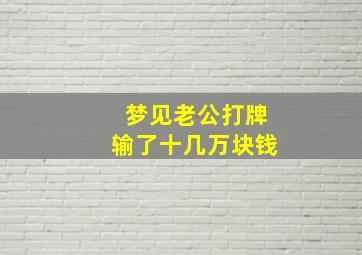 梦见老公打牌
输了十几万块钱